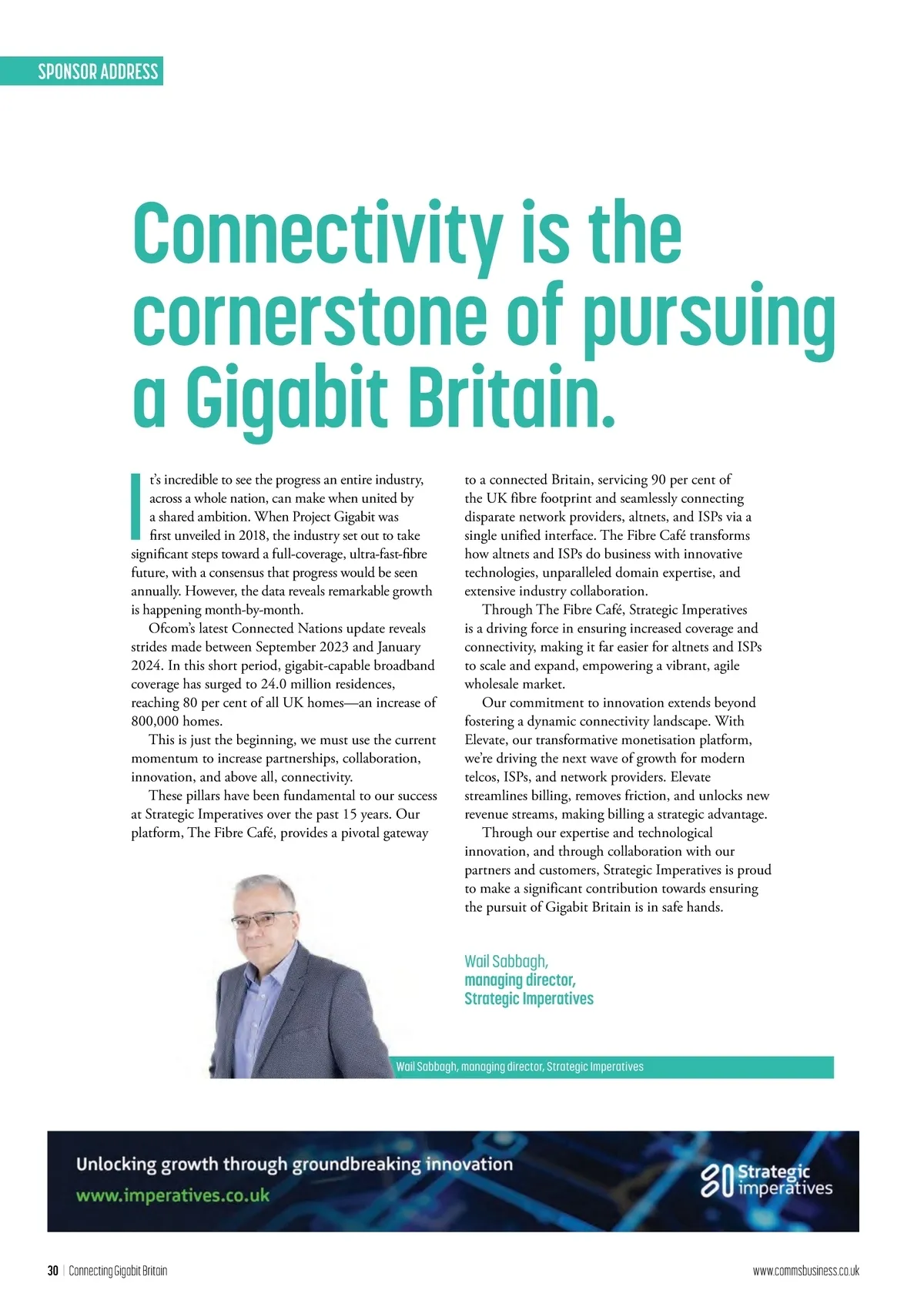 SPONSOR ADDRESS

Connectivity is the cornerstone of pursuing a Gigabit Britain.

It's incredible to see the progress an entire industry, across a whole nation, can make when united by a shared ambition. When Project Gigabit was first unveiled in 2018, the industry set out to take significant steps toward a full-coverage, ultra-fast-fibre future, with a consensus that progress would be seen annually. However, the data reveals remarkable growth is happening month-by-month.

Ofcom's latest Connected Nations update reveals strides made between September 2023 and January 2024. In this short period, gigabit-capable broadband coverage has surged to 24.0 million residences, reaching 80 per cent of all UK homes—an increase of 800,000 homes.

This is just the beginning, we must use the current momentum to increase partnerships, collaboration, innovation, and above all, connectivity.

These pillars have been fundamental to our success at Strategic Imperatives over the past 15 years. Our platform, The Fibre Café, provides a pivotal gateway to a connected Britain, servicing 90 per cent of the UK fibre footprint and seamlessly connecting disparate network providers, altnets, and ISPs via a single unified interface. The Fibre Café transforms how altnets and ISPs do business with innovative technologies, unparalleled domain expertise, and extensive industry collaboration.

Through The Fibre Café, Strategic Imperatives is a driving force in ensuring increased coverage and connectivity, making it far easier for altnets and ISPs to scale and expand, empowering a vibrant, agile wholesale market.

Our commitment to innovation extends beyond fostering a dynamic connectivity landscape. With Elevate, our transformative monetisation platform, we're driving the next wave of growth for modern telcos, ISPs, and network providers. Elevate streamlines billing, removes friction, and unlocks new revenue streams, making billing a strategic advantage.

Through our expertise and technological innovation, and through collaboration with our partners and customers, Strategic Imperatives is proud to make a significant contribution towards ensuring the pursuit of Gigabit Britain is in safe hands.

Wail Sabbagh,
managing director,
Strategic Imperatives

Wail Sabbagh, managing director, Strategic Imperatives

Unlocking growth through groundbreaking innovation
www.imperatives.co.uk

Strategic imperatives

30 | Connecting Gigabit Britain

www.commsbusiness.co.uk